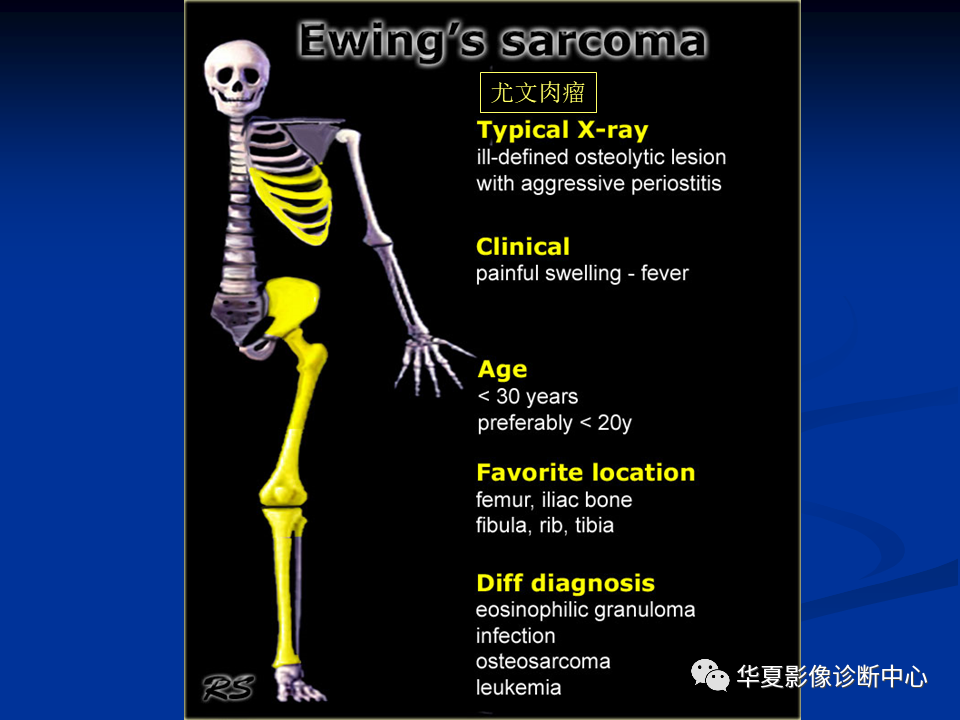 Ewing's sarcoma

尤文肉瘤

Typical X-ray
ill-defined osteolytic lesion with aggressive periostitis

Clinical
painful swelling - fever

Age
< 30 years
preferably < 20y

Favorite location
femur, iliac bone
fibula, rib, tibia

Diff diagnosis
eosinophilic granuloma
infection
osteosarcoma
leukemia

RS

华夏影像诊断中心